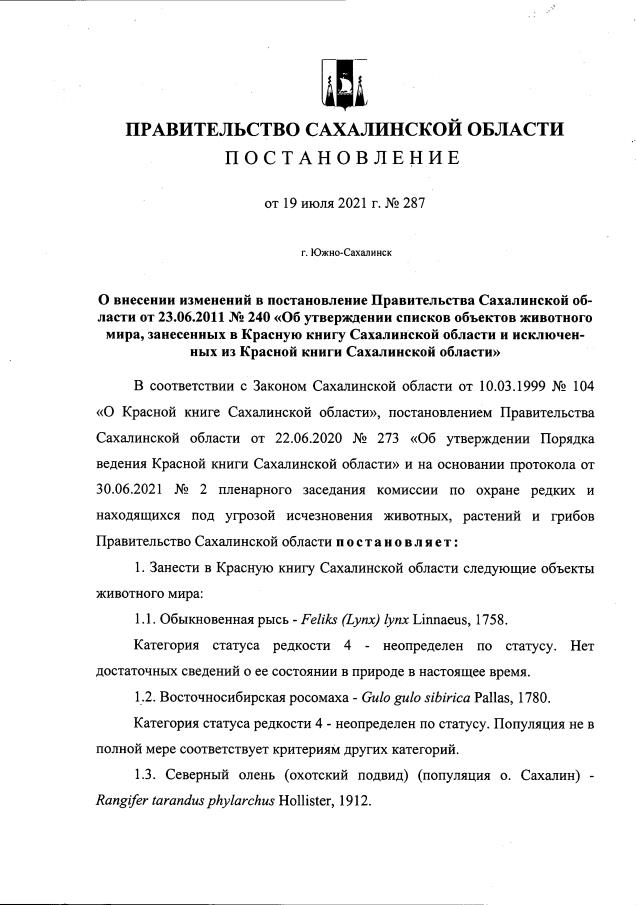 ПРАВИТЕЛЬСТВО САХАЛИНСКОЙ ОБЛАСТИ
ПОСТАНОВЛЕНИЕ

от 19 июля 2021 г. № 287

г. Южно-Сахалинск

О внесении изменений в постановление Правительства Сахалинской области от 23.06.2011 № 240 «Об утверждении списков объектов животного мира, занесенных в Красную книгу Сахалинской области и исключенных из Красной книги Сахалинской области»

В соответствии с Законом Сахалинской области от 10.03.1999 № 104 «О Красной книге Сахалинской области», постановлением Правительства Сахалинской области от 22.06.2020 № 273 «Об утверждении Порядка ведения Красной книги Сахалинской области» и на основании протокола от 30.06.2021 № 2 пленарного заседания комиссии по охране редких и находящихся под угрозой исчезновения животных, растений и грибов Правительство Сахалинской области постановляет:

1. Занести в Красную книгу Сахалинской области следующие объекты животного мира:

1.1. Обыкновенная рысь - Feliks (Lynx) lynx Linnaeus, 1758.

Категория статуса редкости 4 - неопределен по статусу. Нет достаточных сведений о ее состоянии в природе в настоящее время.

1.2. Восточносибирская росомаха - Gulo gulo sibirica Pallas, 1780.

Категория статуса редкости 4 - неопределен по статусу. Популяция не в полной мере соответствует критериям других категорий.

1.3. Северный олень (охотский подвид) (популяция о. Сахалин) - Rangifer tarandus phylarchus Hollister, 1912.